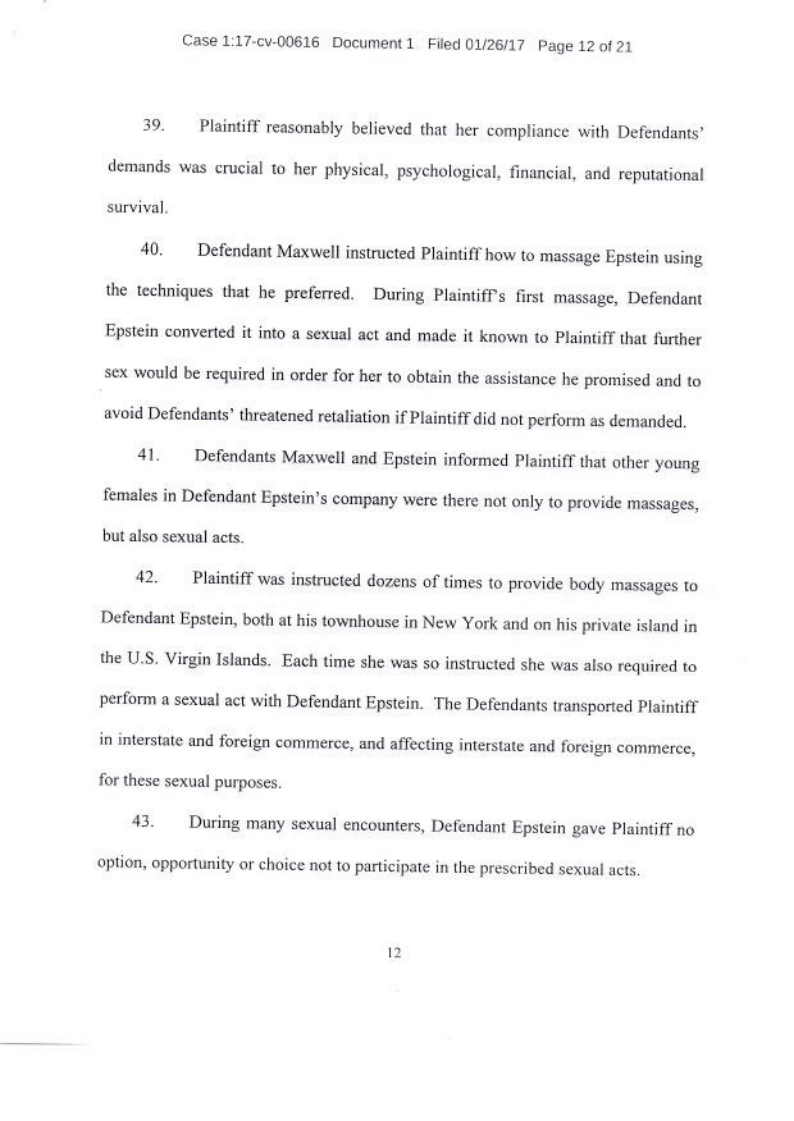 Case 1:17-cv-00616 Document 1 Filed 01/26/17 Page 12 of 21

39. Plaintiff reasonably believed that her compliance with Defendants' demands was crucial to her physical, psychological, financial, and reputational survival.

40. Defendant Maxwell instructed Plaintiff how to massage Epstein using the techniques that he preferred. During Plaintiff's first massage, Defendant Epstein converted it into a sexual act and made it known to Plaintiff that further sex would be required in order for her to obtain the assistance he promised and to avoid Defendants' threatened retaliation if Plaintiff did not perform as demanded.

41. Defendants Maxwell and Epstein informed Plaintiff that other young females in Defendant Epstein's company were there not only to provide massages, but also sexual acts.

42. Plaintiff was instructed dozens of times to provide body massages to Defendant Epstein, both at his townhouse in New York and on his private island in the U.S. Virgin Islands. Each time she was so instructed she was also required to perform a sexual act with Defendant Epstein. The Defendants transported Plaintiff in interstate and foreign commerce, and affecting interstate and foreign commerce, for these sexual purposes.

43. During many sexual encounters, Defendant Epstein gave Plaintiff no option, opportunity or choice not to participate in the prescribed sexual acts.

12